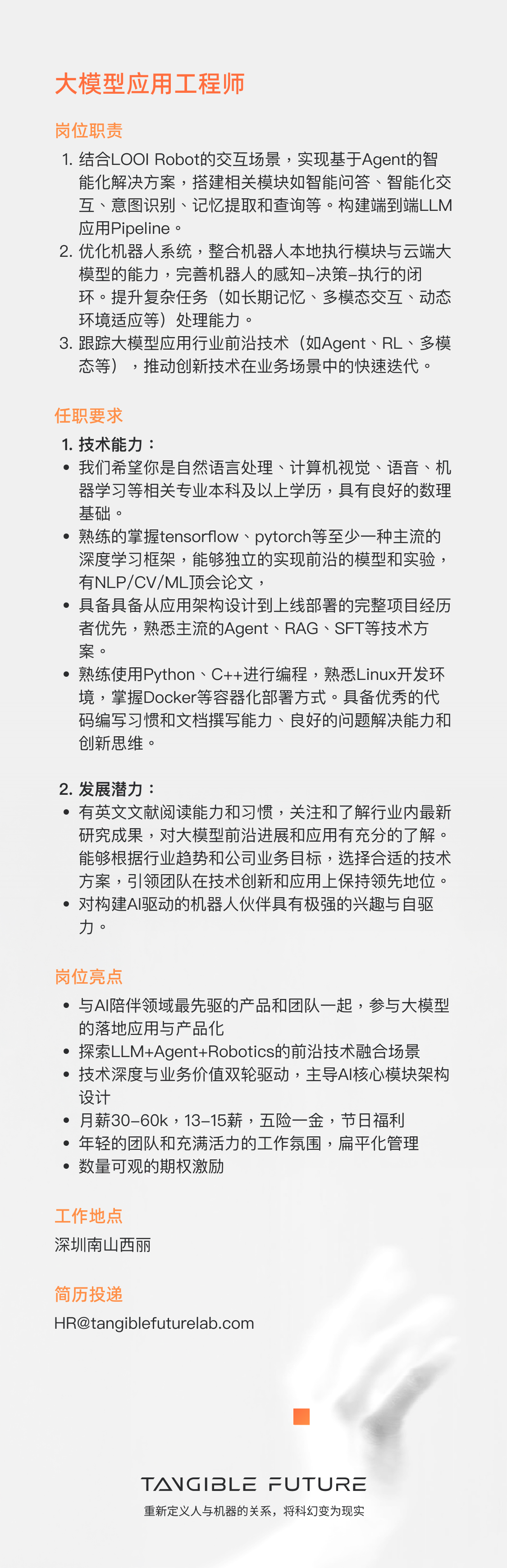 大模型应用工程师

岗位职责

1. 结合LOOI Robot的交互场景，实现基于Agent的智能化解决方案，搭建相关模块如智能问答、智能化交互、意图识别、记忆提取和查询等。构建端到端LLM应用Pipeline。
2. 优化机器人系统，整合机器人本地执行模块与云端大模型的能力，完善机器人的感知–决策–执行的闭环。提升复杂任务（如长期记忆、多模态交互、动态环境适应等）处理能力。
3. 跟踪大模型应用行业前沿技术（如Agent、RL、多模态等），推动创新技术在业务场景中的快速迭代。

任职要求

1. 技术能力：
• 我们希望你是自然语言处理、计算机视觉、语音、机器学习等相关专业本科及以上学历，具有良好的数理基础。
• 熟练的掌握tensorflow、pytorch等至少一种主流的深度学习框架，能够独立的实现前沿的模型和实验，有NLP/CV/ML顶会论文，
• 具备具备从应用架构设计到上线部署的完整项目经历者优先，熟悉主流的Agent、RAG、SFT等技术方案。
• 熟练使用Python、C++进行编程，熟悉Linux开发环境，掌握Docker等容器化部署方式。具备优秀的代码编写习惯和文档撰写能力、良好的问题解决能力和创新思维。

2. 发展潜力：
• 有英文文献阅读能力和习惯，关注和了解行业内最新研究成果，对大模型前沿进展和应用有充分的了解。能够根据行业趋势和公司业务目标，选择合适的技术方案，引领团队在技术创新和应用上保持领先地位。
• 对构建AI驱动的机器人伙伴具有极强的兴趣与自驱力。

岗位亮点

• 与AI陪伴领域最先驱的产品和团队一起，参与大模型的落地应用与产品化
• 探索LLM+Agent+Robotics的前沿技术融合场景
• 技术深度与业务价值双轮驱动，主导AI核心模块架构设计
• 月薪30–60k，13–15薪，五险一金，节日福利
• 年轻的团队和充满活力的工作氛围，扁平化管理
• 数量可观的期权激励

工作地点

深圳南山西丽

简历投递

HR@tangiblefuturelab.com

TANGIBLE FUTURE
重新定义人与机器的关系，将科幻变为现实